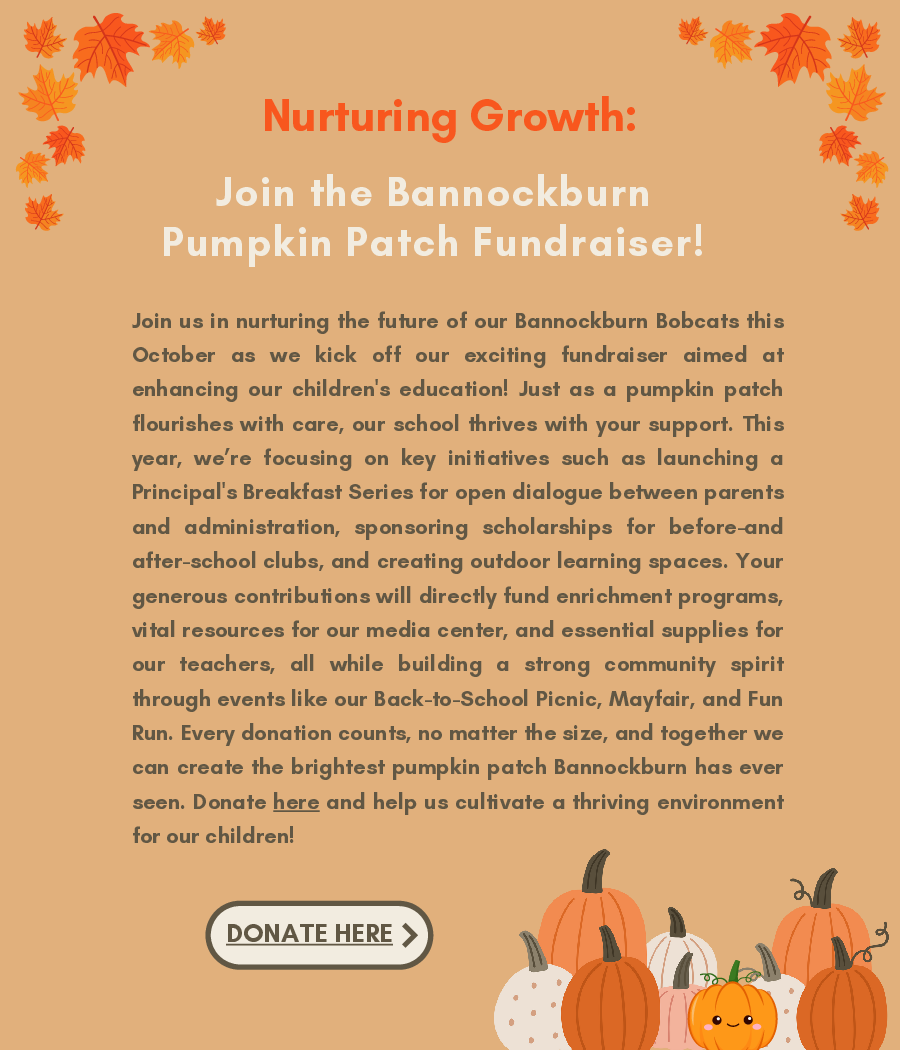 Nurturing Growth:

Join the Bannockburn Pumpkin Patch Fundraiser!

Join us in nurturing the future of our Bannockburn Bobcats this October as we kick off our exciting fundraiser aimed at enhancing our children's education! Just as a pumpkin patch flourishes with care, our school thrives with your support. This year, we're focusing on key initiatives such as launching a Principal's Breakfast Series for open dialogue between parents and administration, sponsoring scholarships for before-and after-school clubs, and creating outdoor learning spaces. Your generous contributions will directly fund enrichment programs, vital resources for our media center, and essential supplies for our teachers, all while building a strong community spirit through events like our Back-to-School Picnic, Mayfair, and Fun Run. Every donation counts, no matter the size, and together we can create the brightest pumpkin patch Bannockburn has ever seen. Donate here and help us cultivate a thriving environment for our children!

DONATE HERE